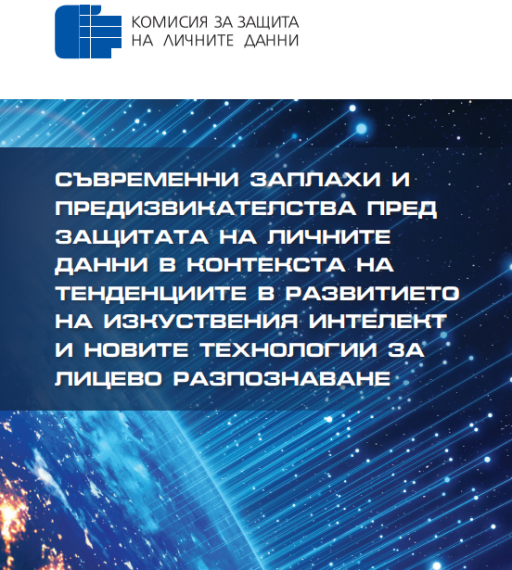 КОМИСИЯ ЗА ЗАЩИТА
НА ЛИЧНИТЕ ДАННИ

СЪВРЕМЕННИ ЗАПЛАХИ И ПРЕДИЗВИКАТЕЛСТВА ПРЕД ЗАЩИТАТА НА ЛИЧНИТЕ ДАННИ В КОНТЕКСТА НА ТЕНДЕНЦИИТЕ В РАЗВИТИЕТО НА ИЗКУСТВЕНИЯ ИНТЕЛЕКТ И НОВИТЕ ТЕХНОЛОГИИ ЗА ЛИЦЕВО РАЗПОЗНАВАНЕ